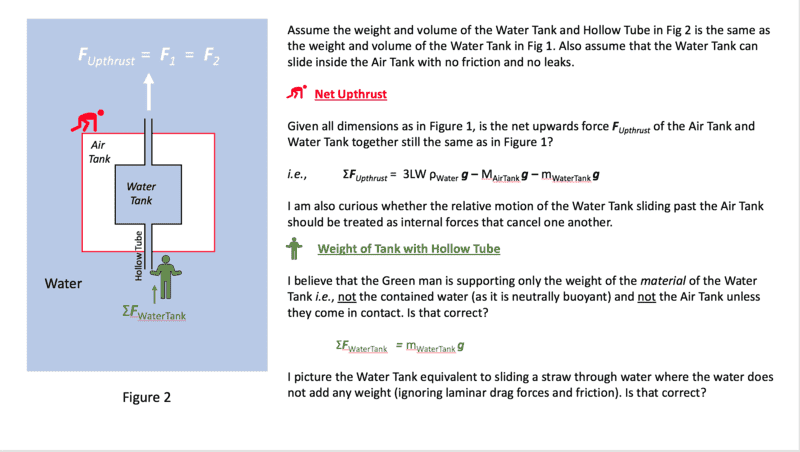 $F_{Upthrust} = F_1 = F_2$

Air Tank

Water Tank

Hollow Tube

Water

$\Sigma F_{WaterTank}$

Figure 2

Assume the weight and volume of the Water Tank and Hollow Tube in Fig 2 is the same as the weight and volume of the Water Tank in Fig 1. Also assume that the Water Tank can slide inside the Air Tank with no friction and no leaks.

Net Upthrust

Given all dimensions as in Figure 1, is the net upwards force $F_{Upthrust}$ of the Air Tank and Water Tank together still the same as in Figure 1?

i.e., $\Sigma F_{Upthrust} = 3LW \rho_{Water} g - M_{AirTank} g - m_{WaterTank} g$

I am also curious whether the relative motion of the Water Tank sliding past the Air Tank should be treated as internal forces that cancel one another.

Weight of Tank with Hollow Tube

I believe that the Green man is supporting only the weight of the material of the Water Tank i.e., not the contained water (as it is neutrally buoyant) and not the Air Tank unless they come in contact. Is that correct?

$\Sigma F_{WaterTank} = m_{WaterTank} g$

I picture the Water Tank equivalent to sliding a straw through water where the water does not add any weight (ignoring laminar drag forces and friction). Is that correct?